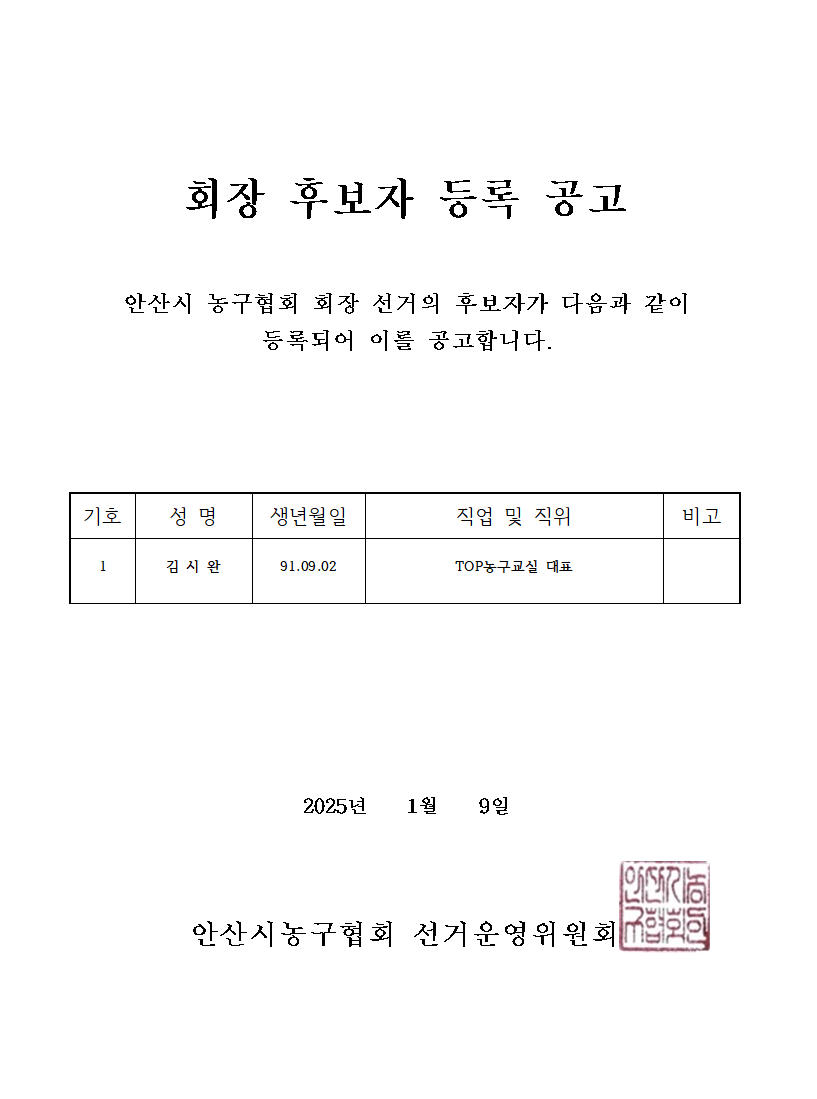 회장 후보자 등록 공고

안산시 농구협회 회장 선거의 후보자가 다음과 같이 등록되어 이를 공고합니다.

| 기호 | 성 명 | 생년월일 | 직업 및 직위 | 비고 |
|---|---|---|---|---|
| 1 | 김 시 완 | 91.09.02 | TOP농구교실 대표 | |

2025년 1월 9일

안산시농구협회 선거운영위원회

안산시농구협회